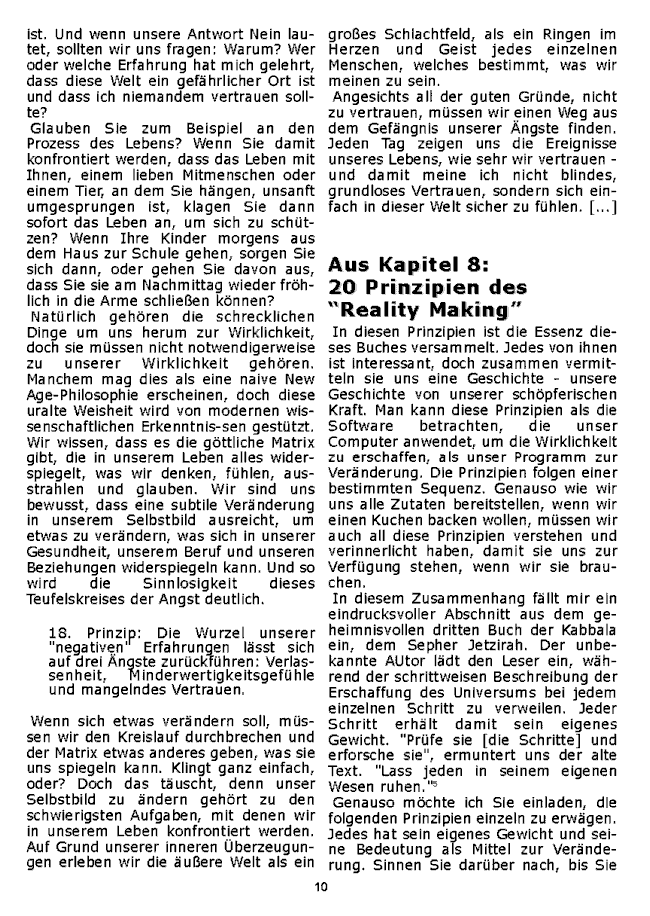 ist. Und wenn unsere Antwort Nein lautet, sollten wir uns fragen: Warum? Wer oder welche Erfahrung hat mich gelehrt, dass diese Welt ein gefährlicher Ort ist und dass ich niemandem vertrauen sollte?

Glauben Sie zum Beispiel an den Prozess des Lebens? Wenn Sie damit konfrontiert werden, dass das Leben mit Ihnen, einem lieben Mitmenschen oder einem Tier, an dem Sie hängen, unsanft umgesprungen ist, klagen Sie dann sofort das Leben an, um sich zu schützen? Wenn Ihre Kinder morgens aus dem Haus zur Schule gehen, sorgen Sie sich dann, oder gehen Sie davon aus, dass Sie sie am Nachmittag wieder fröhlich in die Arme schließen können?

Natürlich gehören die schrecklichen Dinge um uns herum zur Wirklichkeit, doch sie müssen nicht notwendigerweise zu unserer Wirklichkeit gehören. Manchem mag dies als eine naive New Age-Philosophie erscheinen, doch diese uralte Weisheit wird von modernen wissenschaftlichen Erkenntnis-sen gestützt. Wir wissen, dass es die göttliche Matrix gibt, die in unserem Leben alles widerspiegelt, was wir denken, fühlen, ausstrahlen und glauben. Wir sind uns bewusst, dass eine subtile Veränderung in unserem Selbstbild ausreicht, um etwas zu verändern, was sich in unserer Gesundheit, unserem Beruf und unseren Beziehungen widerspiegeln kann. Und so wird die Sinnlosigkeit dieses Teufelskreises der Angst deutlich.

18. Prinzip: Die Wurzel unserer "negativen" Erfahrungen lässt sich auf drei Ängste zurückführen: Verlassenheit, Minderwertigkeitsgefühle und mangelndes Vertrauen.

Wenn sich etwas verändern soll, müssen wir den Kreislauf durchbrechen und der Matrix etwas anderes geben, was sie uns spiegeln kann. Klingt ganz einfach, oder? Doch das täuscht, denn unser Selbstbild zu ändern gehört zu den schwierigsten Aufgaben, mit denen wir in unserem Leben konfrontiert werden. Auf Grund unserer inneren Überzeugungen erleben wir die äußere Welt als ein großes Schlachtfeld, als ein Ringen im Herzen und Geist jedes einzelnen Menschen, welches bestimmt, was wir meinen zu sein.

Angesichts all der guten Gründe, nicht zu vertrauen, müssen wir einen Weg aus dem Gefängnis unserer Ängste finden. Jeden Tag zeigen uns die Ereignisse unseres Lebens, wie sehr wir vertrauen - und damit meine ich nicht blindes, grundloses Vertrauen, sondern sich einfach in dieser Welt sicher zu fühlen. [...]

Aus Kapitel 8:
20 Prinzipien des "Reality Making"

In diesen Prinzipien ist die Essenz dieses Buches versammelt. Jedes von ihnen ist interessant, doch zusammen vermitteln sie uns eine Geschichte - unsere Geschichte von unserer schöpferischen Kraft. Man kann diese Prinzipien als die Software betrachten, die unser Computer anwendet, um die Wirklichkeit zu erschaffen, als unser Programm zur Veränderung. Die Prinzipien folgen einer bestimmten Sequenz. Genauso wie wir uns alle Zutaten bereitstellen, wenn wir einen Kuchen backen wollen, müssen wir auch all diese Prinzipien verstehen und verinnerlicht haben, damit sie uns zur Verfügung stehen, wenn wir sie brauchen.

In diesem Zusammenhang fällt mir ein eindrucksvoller Abschnitt aus dem geheimnisvollen dritten Buch der Kabbala ein, dem Sepher Jetzirah. Der unbekannte AUtor lädt den Leser ein, während der schrittweisen Beschreibung der Erschaffung des Universums bei jedem einzelnen Schritt zu verweilen. Jeder Schritt erhält damit sein eigenes Gewicht. "Prüfe sie [die Schritte] und erforsche sie", ermuntert uns der alte Text. "Lass jeden in seinem eigenen Wesen ruhen."$^5$

Genauso möchte ich Sie einladen, die folgenden Prinzipien einzeln zu erwägen. Jedes hat sein eigenes Gewicht und seine Bedeutung als Mittel zur Veränderung. Sinnen Sie darüber nach, bis Sie

10